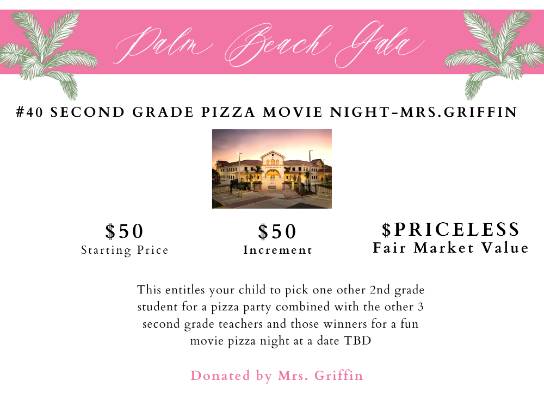 Palm Beach Gala

#40 SECOND GRADE PIZZA MOVIE NIGHT-MRS.GRIFFIN

$50
Starting Price

$50
Increment

$PRICELESS
Fair Market Value

This entitles your child to pick one other 2nd grade student for a pizza party combined with the other 3 second grade teachers and those winners for a fun movie pizza night at a date TBD

Donated by Mrs. Griffin